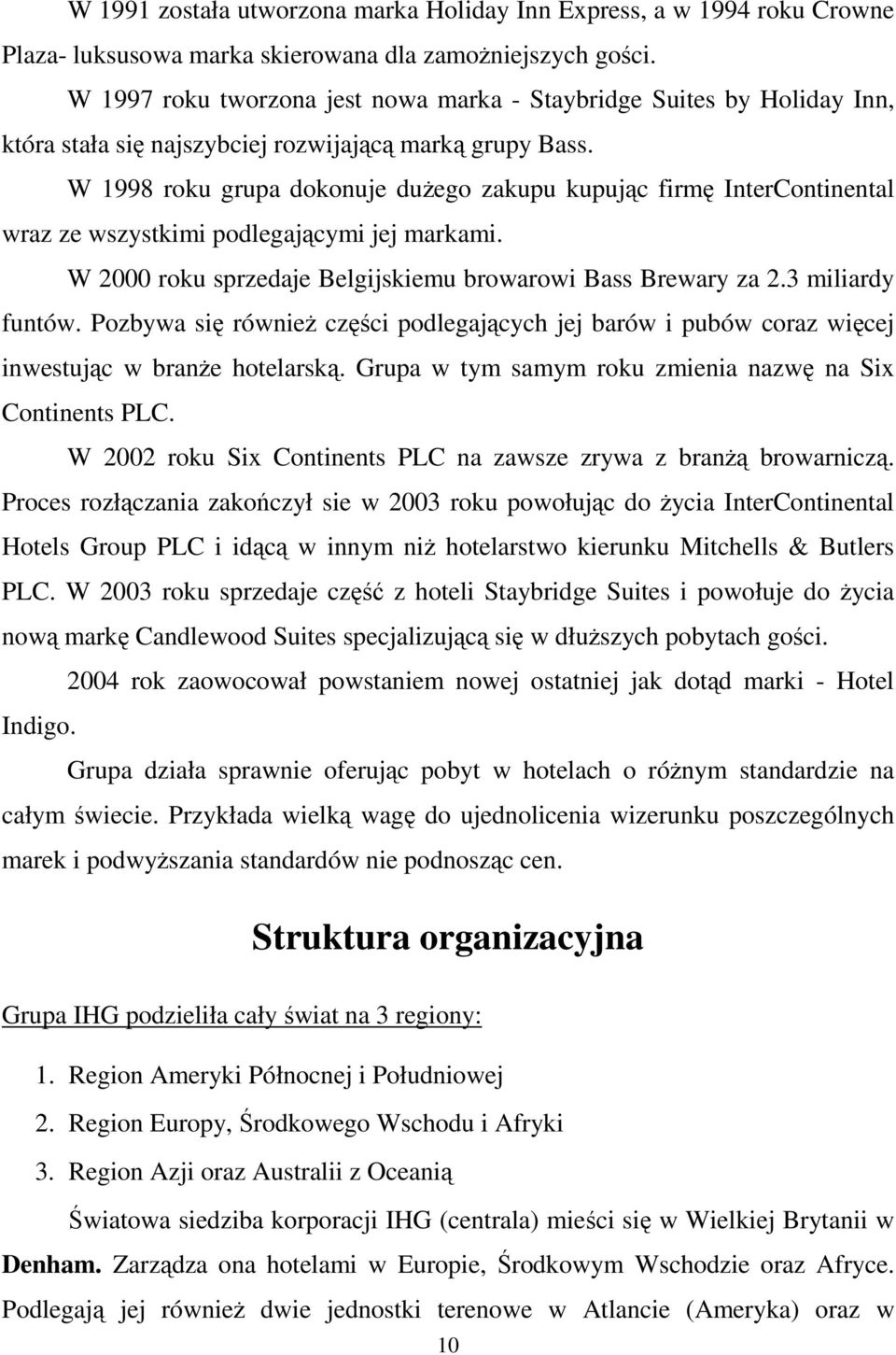 W 1991 została utworzona marka Holiday Inn Express, a w 1994 roku Crowne Plaza- luksusowa marka skierowana dla zamożniejszych gości.

W 1997 roku tworzona jest nowa marka - Staybridge Suites by Holiday Inn, która stała się najszybciej rozwijającą marką grupy Bass.

W 1998 roku grupa dokonuje dużego zakupu kupując firmę InterContinental wraz ze wszystkimi podlegającymi jej markami.

W 2000 roku sprzedaje Belgijskiemu browarowi Bass Brewary za 2.3 miliardy funtów. Pozbywa się również części podlegających jej barów i pubów coraz więcej inwestując w branże hotelarską. Grupa w tym samym roku zmienia nazwę na Six Continents PLC.

W 2002 roku Six Continents PLC na zawsze zrywa z branżą browarniczą. Proces rozłączania zakończył sie w 2003 roku powołując do życia InterContinental Hotels Group PLC i idącą w innym niż hotelarstwo kierunku Mitchells & Butlers PLC. W 2003 roku sprzedaje część z hoteli Staybridge Suites i powołuje do życia nową markę Candlewood Suites specjalizującą się w dłuższych pobytach gości.

2004 rok zaowocował powstaniem nowej ostatniej jak dotąd marki - Hotel Indigo.

Grupa działa sprawnie oferując pobyt w hotelach o różnym standardzie na całym świecie. Przykłada wielką wagę do ujednolicenia wizerunku poszczególnych marek i podwyższania standardów nie podnosząc cen.

Struktura organizacyjna

Grupa IHG podzieliła cały świat na 3 regiony:

1. Region Ameryki Północnej i Południowej
2. Region Europy, Środkowego Wschodu i Afryki
3. Region Azji oraz Australii z Oceanią

Światowa siedziba korporacji IHG (centrala) mieści się w Wielkiej Brytanii w Denham. Zarządza ona hotelami w Europie, Środkowym Wschodzie oraz Afryce. Podlegają jej również dwie jednostki terenowe w Atlancie (Ameryka) oraz w

10